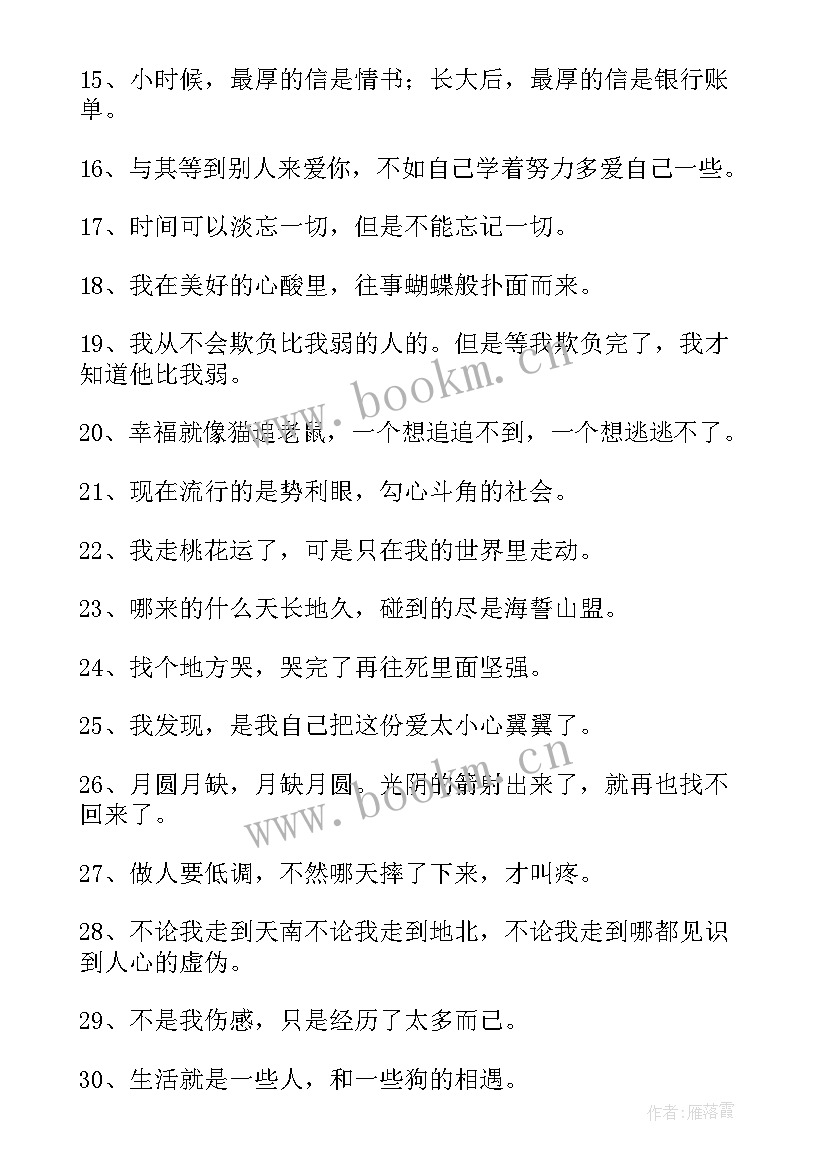 15、小时候，最厚的信是情书；长大后，最厚的信是银行账单。

16、与其等到别人来爱你，不如自己学着努力多爱自己一些。

17、时间可以淡忘一切，但是不能忘记一切。

18、我在美好的心酸里，往事蝴蝶般扑面而来。

19、我从不会欺负比我弱的人的。但是等我欺负完了，我才知道他比我弱。

20、幸福就像猫追老鼠，一个想追追不到，一个想逃逃不了。

21、现在流行的是势利眼，勾心斗角的社会。

22、我走桃花运了，可是只在我的世界里走动。

23、哪来的什么天长地久，碰到的尽是海誓山盟。

24、找个地方哭，哭完了再往死里面坚强。

25、我发现，是我自己把这份爱太小心翼翼了。

26、月圆月缺，月缺月圆。光阴的箭射出来了，就再也找不回来了。

27、做人要低调，不然哪天摔了下来，才叫疼。

28、不论我走到天南不论我走到地北，不论我走到哪都见识到人心的虚伪。

29、不是我伤感，只是经历了太多而已。

30、生活就是一些人，和一些狗的相遇。

www.bookm.cn

www.bookm.cn

作者：雁落霞